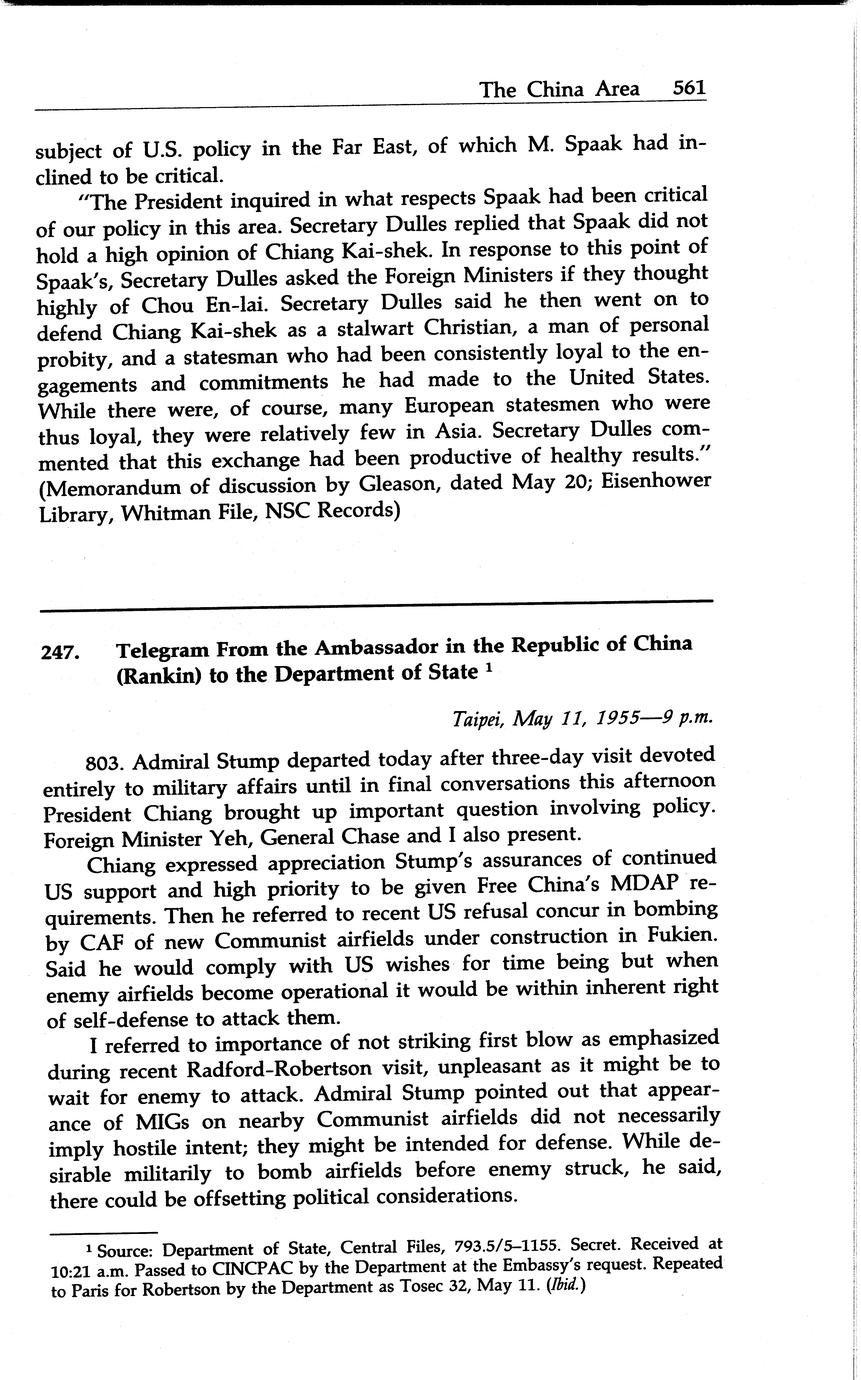 The China Area 561

subject of U.S. policy in the Far East, of which M. Spaak had inclined to be critical.

"The President inquired in what respects Spaak had been critical of our policy in this area. Secretary Dulles replied that Spaak did not hold a high opinion of Chiang Kai-shek. In response to this point of Spaak's, Secretary Dulles asked the Foreign Ministers if they thought highly of Chou En-lai. Secretary Dulles said he then went on to defend Chiang Kai-shek as a stalwart Christian, a man of personal probity, and a statesman who had been consistently loyal to the engagements and commitments he had made to the United States. While there were, of course, many European statesmen who were thus loyal, they were relatively few in Asia. Secretary Dulles commented that this exchange had been productive of healthy results." (Memorandum of discussion by Gleason, dated May 20; Eisenhower Library, Whitman File, NSC Records)

247. Telegram From the Ambassador in the Republic of China (Rankin) to the Department of State $^1$

Taipei, May 11, 1955—9 p.m.

803. Admiral Stump departed today after three-day visit devoted entirely to military affairs until in final conversations this afternoon President Chiang brought up important question involving policy. Foreign Minister Yeh, General Chase and I also present.

Chiang expressed appreciation Stump's assurances of continued US support and high priority to be given Free China's MDAP requirements. Then he referred to recent US refusal concur in bombing by CAF of new Communist airfields under construction in Fukien. Said he would comply with US wishes for time being but when enemy airfields become operational it would be within inherent right of self-defense to attack them.

I referred to importance of not striking first blow as emphasized during recent Radford-Robertson visit, unpleasant as it might be to wait for enemy to attack. Admiral Stump pointed out that appearance of MIGs on nearby Communist airfields did not necessarily imply hostile intent; they might be intended for defense. While desirable militarily to bomb airfields before enemy struck, he said, there could be offsetting political considerations.

$^1$ Source: Department of State, Central Files, 793.5/5–1155. Secret. Received at 10:21 a.m. Passed to CINCPAC by the Department at the Embassy's request. Repeated to Paris for Robertson by the Department as Tosec 32, May 11. (Ibid.)